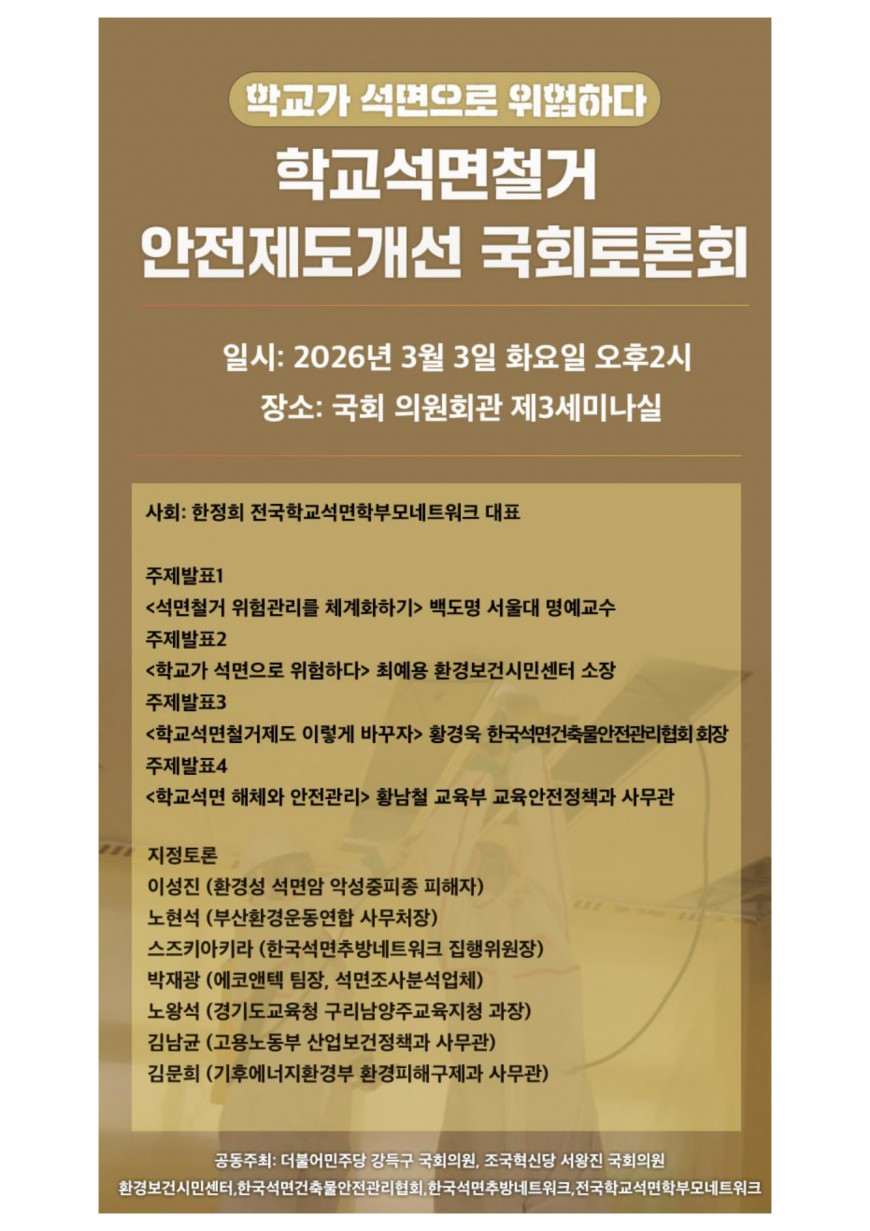 학교가 석면으로 위험하다

학교석면철거 안전제도개선 국회토론회

일시: 2026년 3월 3일 화요일 오후2시
장소: 국회 의원회관 제3세미나실

사회: 한정희 전국학교석면학부모네트워크 대표

주제발표1
<석면철거 위험관리를 체계화하기> 백도명 서울대 명예교수
주제발표2
<학교가 석면으로 위험하다> 최예용 환경보건시민센터 소장
주제발표3
<학교석면철거제도 이렇게 바꾸자> 황경욱 한국석면건축물안전관리협회 회장
주제발표4
<학교석면 해체와 안전관리> 황남철 교육부 교육안전정책과 사무관

지정토론
이성진 (환경성 석면암 악성중피종 피해자)
노현석 (부산환경운동연합 사무처장)
스즈키아키라 (한국석면추방네트워크 집행위원장)
박재광 (에코앤텍 팀장, 석면조사분석업체)
노왕석 (경기도교육청 구리남양주교육지청 과장)
김남균 (고용노동부 산업보건정책과 사무관)
김문희 (기후에너지환경부 환경피해구제과 사무관)

공동주최: 더불어민주당 강득구 국회의원, 조국혁신당 서왕진 국회의원
환경보건시민센터,한국석면건축물안전관리협회,한국석면추방네트워크,전국학교석면학부모네트워크